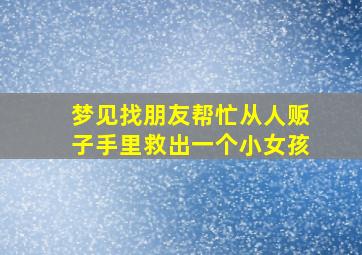 梦见找朋友帮忙从人贩子手里救出一个小女孩